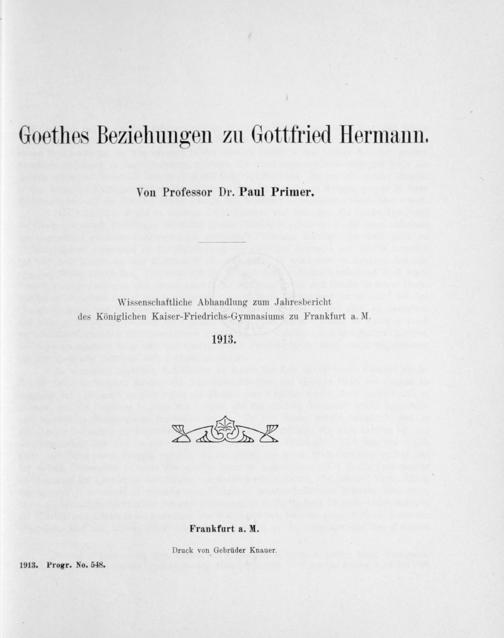 Goethes Beziehungen zu Gottfried Hermann.

Von Professor Dr. Paul Primer.

Wissenschaftliche Abhandlung zum Jahresbericht des Königlichen Kaiser-Friedrichs-Gymnasiums zu Frankfurt a. M.

1913.

Frankfurt a. M.

Druck von Gebrüder Knauer.

1913. Progr. No. 548.